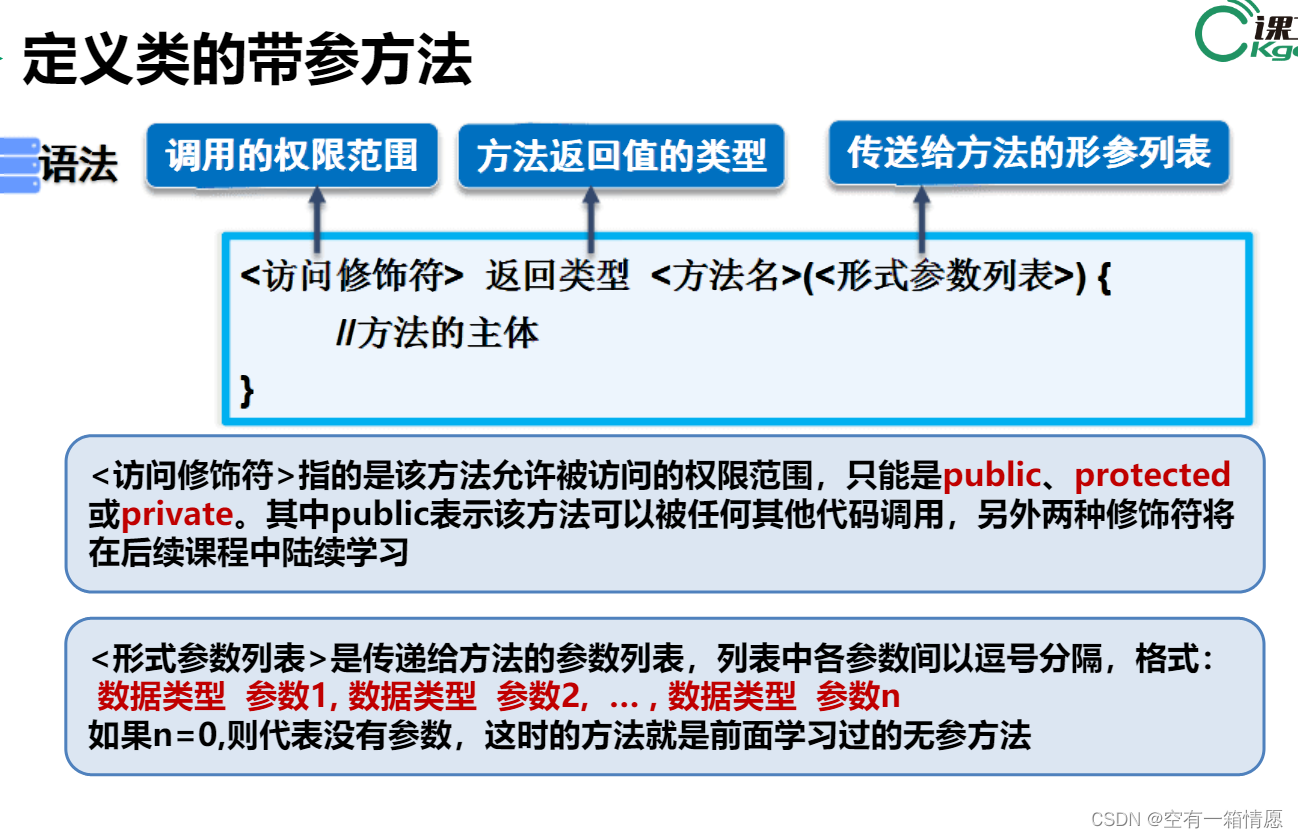 定义类的带参方法

语法

调用的权限范围

方法返回值的类型

传送给方法的形参列表

<访问修饰符> 返回类型 <方法名>(<形式参数列表>) {
//方法的主体
}

<访问修饰符>指的是该方法允许被访问的权限范围，只能是public、protected或private。其中public表示该方法可以被任何其他代码调用，另外两种修饰符将在后续课程中陆续学习

<形式参数列表>是传递给方法的参数列表，列表中各参数间以逗号分隔，格式：
数据类型 参数1, 数据类型 参数2, … , 数据类型 参数n
如果n=0,则代表没有参数，这时的方法就是前面学习过的无参方法

CSDN @空有一箱情愿